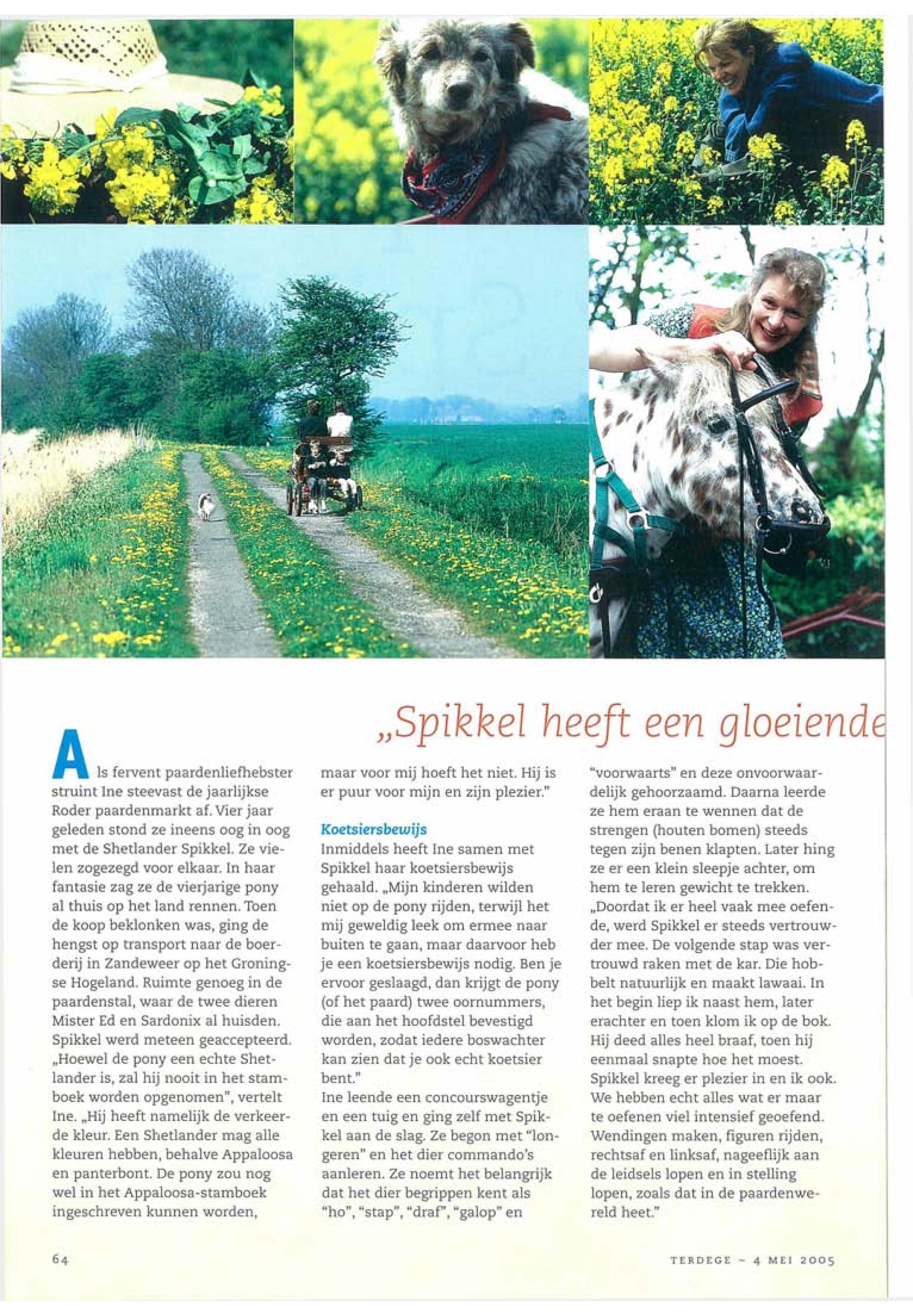 „Spikkel heeft een gloeiende

Als fervent paardenliefhebster struint Ine steevast de jaarlijkse Roder paardenmarkt af. Vier jaar geleden stond ze ineens oog in oog met de Shetlander Spikkel. Ze vielen zogezegd voor elkaar. In haar fantasie zag ze de vierjarige pony al thuis op het land rennen. Toen de koop beklonken was, ging de hengst op transport naar de boerderij in Zandeweer op het Groningse Hogeland. Ruimte genoeg in de paardenstal, waar de twee dieren Mister Ed en Sardonix al huisden. Spikkel werd meteen geaccepteerd. „Hoewel de pony een echte Shetlander is, zal hij nooit in het stamboek worden opgenomen", vertelt Ine. „Hij heeft namelijk de verkeerde kleur. Een Shetlander mag alle kleuren hebben, behalve Appaloosa en panterbont. De pony zou nog wel in het Appaloosa-stamboek ingeschreven kunnen worden, maar voor mij hoeft het niet. Hij is er puur voor mijn en zijn plezier."

Koetsiersbewijs
Inmiddels heeft Ine samen met Spikkel haar koetsiersbewijs gehaald. „Mijn kinderen wilden niet op de pony rijden, terwijl het mij geweldig leek om ermee naar buiten te gaan, maar daarvoor heb je een koetsiersbewijs nodig. Ben je ervoor geslaagd, dan krijgt de pony (of het paard) twee oornummers, die aan het hoofdstel bevestigd worden, zodat iedere boswachter kan zien dat je ook echt koetsier bent."
Ine leende een concourswagentje en een tuig en ging zelf met Spikkel aan de slag. Ze begon met "longeren" en het dier commando's aanleren. Ze noemt het belangrijk dat het dier begrippen kent als "ho", "stap", "draf", "galop" en "voorwaarts" en deze onvoorwaardelijk gehoorzaamd. Daarna leerde ze hem eraan te wennen dat de strengen (houten bomen) steeds tegen zijn benen klapten. Later hing ze er een klein sleepje achter, om hem te leren gewicht te trekken. „Doordat ik er heel vaak mee oefende, werd Spikkel er steeds vertrouwder mee. De volgende stap was vertrouwd raken met de kar. Die hobbelt natuurlijk en maakt lawaai. In het begin liep ik naast hem, later erachter en toen klom ik op de bok. Hij deed alles heel braaf, toen hij eenmaal snapte hoe het moest. Spikkel kreeg er plezier in en ik ook. We hebben echt alles wat er maar te oefenen viel intensief geoefend. Wendingen maken, figuren rijden, rechtsaf en linksaf, nageeflijk aan de leidsels lopen en in stelling lopen, zoals dat in de paardenwereld heet."

64

TERDEGE ~ 4 MEI 2005